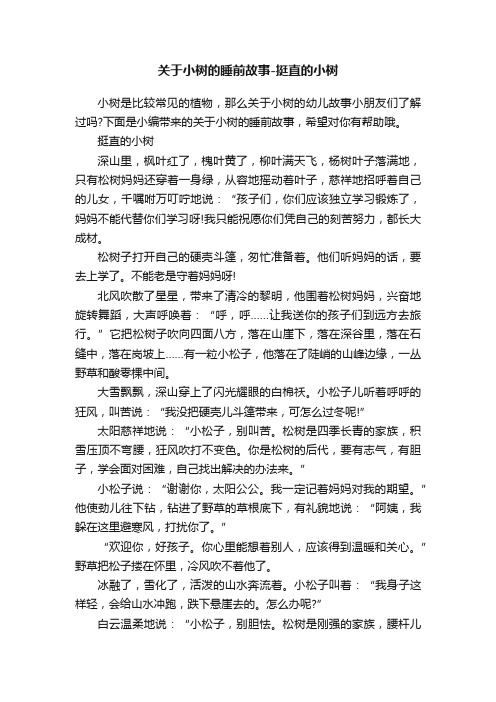 关于小树的睡前故事-挺直的小树

小树是比较常见的植物，那么关于小树的幼儿故事小朋友们了解过吗?下面是小编带来的关于小树的睡前故事，希望对你有帮助哦。

挺直的小树

深山里，枫叶红了，槐叶黄了，柳叶满天飞，杨树叶子落满地，只有松树妈妈还穿着一身绿，从容地摇动着叶子，慈祥地招呼着自己的儿女，千嘱咐万叮咛地说：“孩子们，你们应该独立学习锻炼了，妈妈不能代替你们学习呀!我只能祝愿你们凭自己的刻苦努力，都长大成材。

松树子打开自己的硬壳斗篷，匆忙准备着。他们听妈妈的话，要去上学了。不能老是守着妈妈呀!

北风吹散了星星，带来了清冷的黎明，他围着松树妈妈，兴奋地旋转舞蹈，大声呼唤着：“呼，呼……让我送你的孩子们到远方去旅行。”它把松树子吹向四面八方，落在山崖下，落在深谷里，落在石缝中，落在岗坡上……有一粒小松子，他落在了陡峭的山峰边缘，一丛野草和酸枣棵中间。

大雪飘飘，深山穿上了闪光耀眼的白棉袄。小松子儿听着呼呼的狂风，叫苦说：“我没把硬壳儿斗篷带来，可怎么过冬呢!”

太阳慈祥地说：“小松子，别叫苦。松树是四季长青的家族，积雪压顶不弯腰，狂风吹打不变色。你是松树的后代，要有志气，有胆子，学会面对困难，自己找出解决的办法来。”

小松子说：“谢谢你，太阳公公。我一定记着妈妈对我的期望。”他使劲儿往下钻，钻进了野草的草根底下，有礼貌地说：“阿姨，我躲在这里避寒风，打扰你了。”

“欢迎你，好孩子。你心里能想着别人，应该得到温暖和关心。”野草把松子搂在怀里，冷风吹不着他了。

冰融了，雪化了，活泼的山水奔流着。小松子叫着：“我身子这样轻，会给山水冲跑，跌下悬崖去的。怎么办呢?”

白云温柔地说：“小松子，别胆怯。松树是刚强的家族，腰杆儿